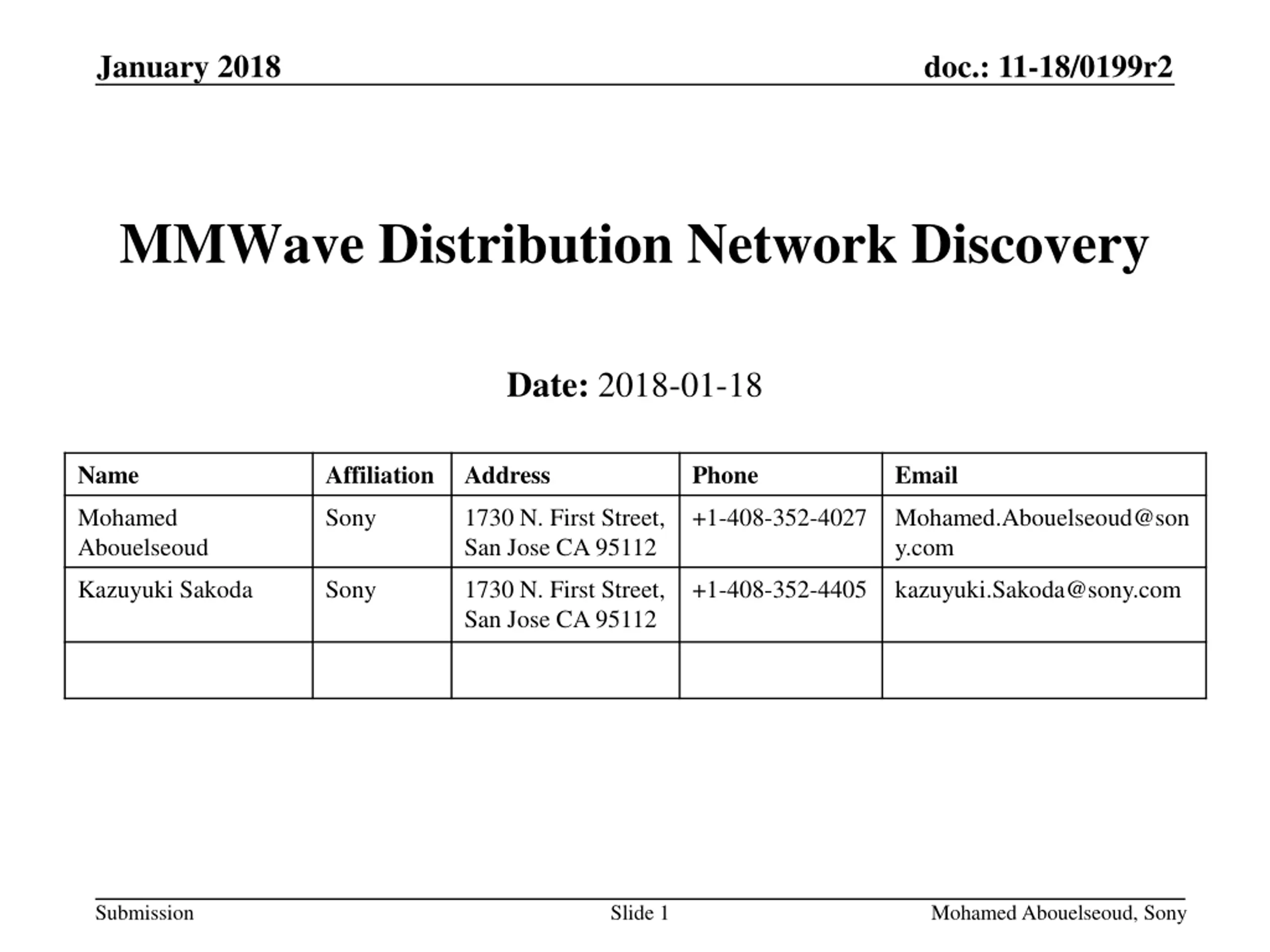 January 2018 doc.: 11-18/0199r2

MMWave Distribution Network Discovery

Date: 2018-01-18

| Name | Affiliation | Address | Phone | Email |
|---|---|---|---|---|
| Mohamed Abouelseoud | Sony | 1730 N. First Street, San Jose CA 95112 | +1-408-352-4027 | Mohamed.Abouelseoud@sony.com |
| Kazuyuki Sakoda | Sony | 1730 N. First Street, San Jose CA 95112 | +1-408-352-4405 | kazuyuki.Sakoda@sony.com |
| | | | | |

Submission Slide 1 Mohamed Abouelseoud, Sony